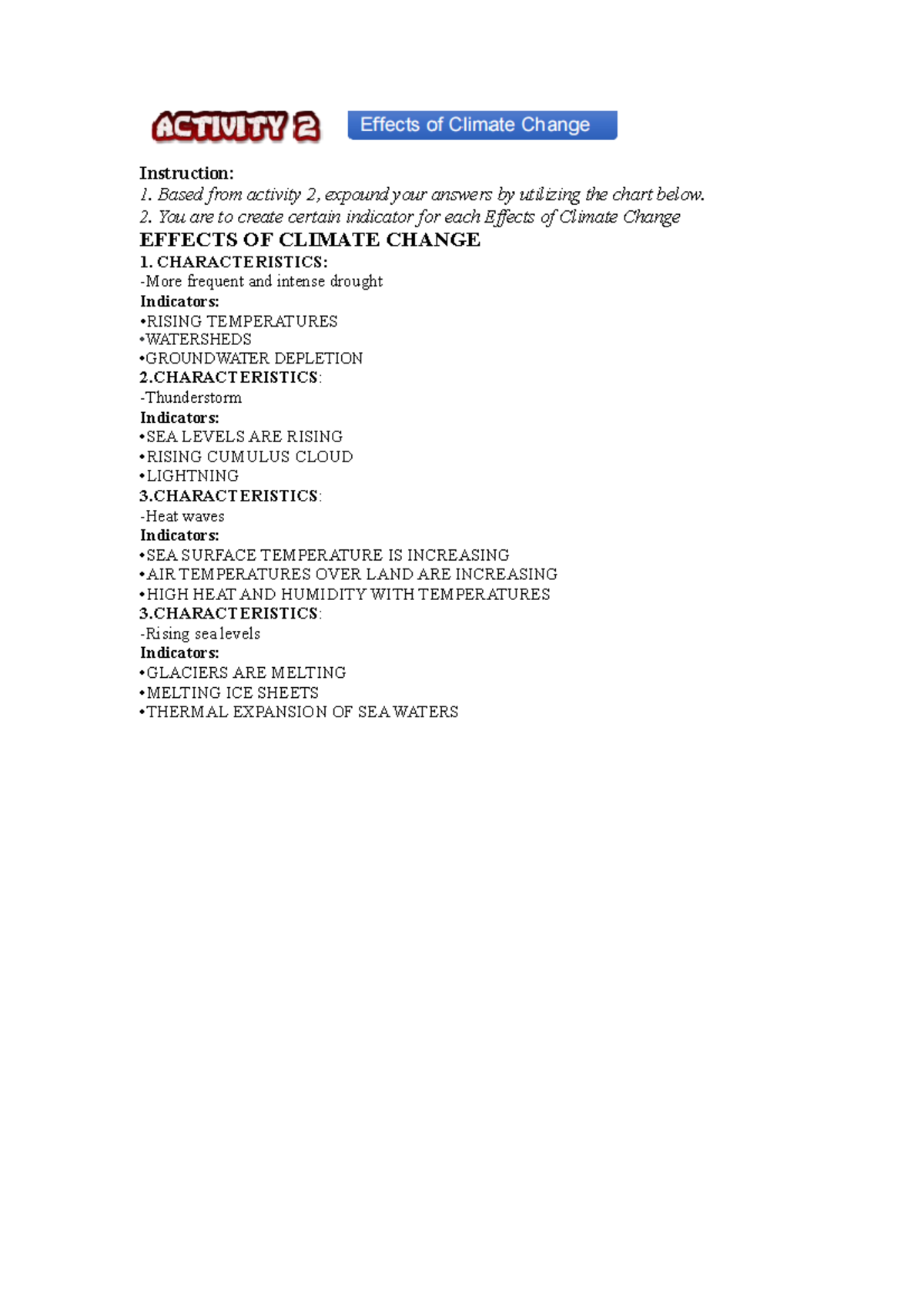 ACTIVITY 2

Effects of Climate Change

Instruction:
1. Based from activity 2, expound your answers by utilizing the chart below.
2. You are to create certain indicator for each Effects of Climate Change

EFFECTS OF CLIMATE CHANGE
1. CHARACTERISTICS:
-More frequent and intense drought
Indicators:
•RISING TEMPERATURES
•WATERSHEDS
•GROUNDWATER DEPLETION
2.CHARACTERISTICS:
-Thunderstorm
Indicators:
•SEA LEVELS ARE RISING
•RISING CUMULUS CLOUD
•LIGHTNING
3.CHARACTERISTICS:
-Heat waves
Indicators:
•SEA SURFACE TEMPERATURE IS INCREASING
•AIR TEMPERATURES OVER LAND ARE INCREASING
•HIGH HEAT AND HUMIDITY WITH TEMPERATURES
3.CHARACTERISTICS:
-Rising sea levels
Indicators:
•GLACIERS ARE MELTING
•MELTING ICE SHEETS
•THERMAL EXPANSION OF SEA WATERS